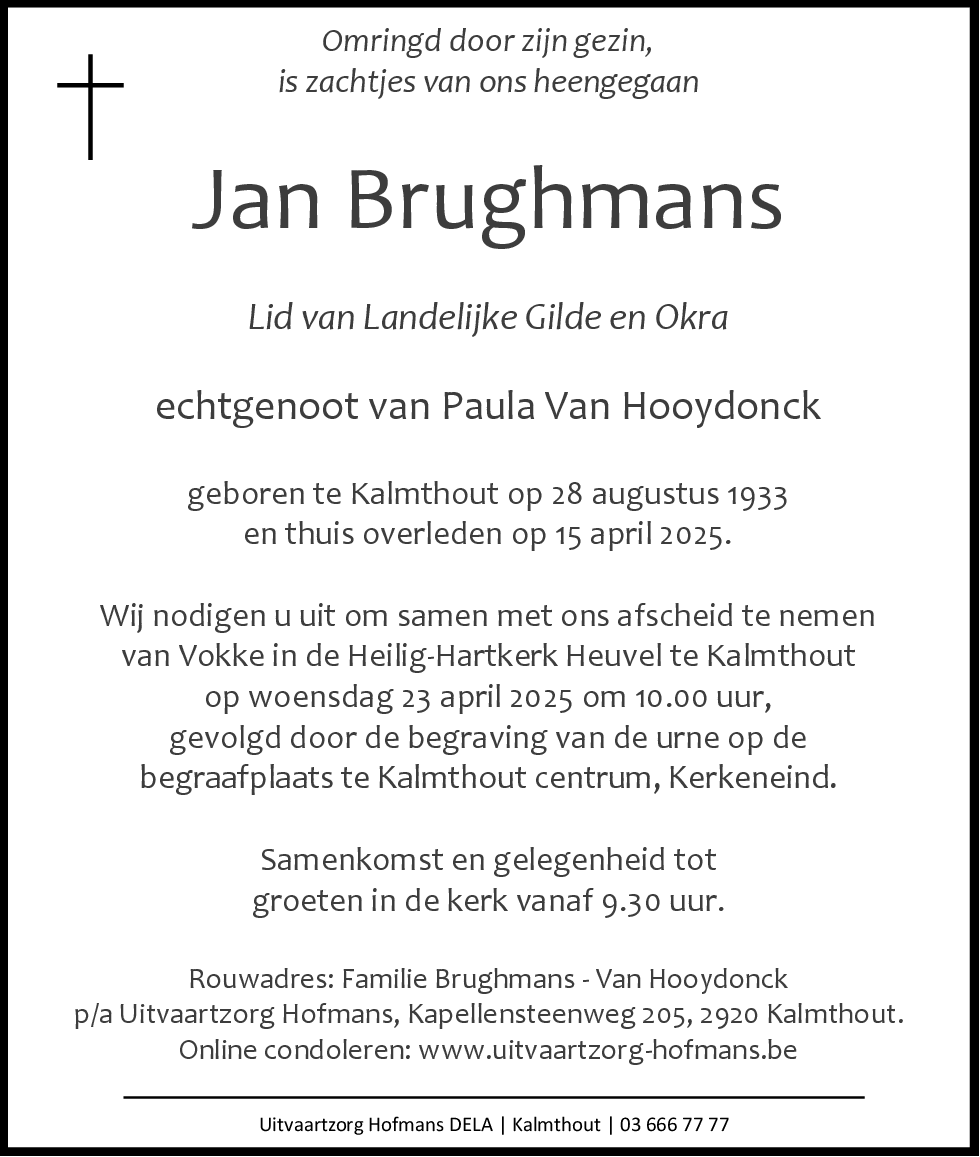 Omringd door zijn gezin,
is zachtjes van ons heengegaan

Jan Brughmans

Lid van Landelijke Gilde en Okra

echtgenoot van Paula Van Hooydonck

geboren te Kalmthout op 28 augustus 1933
en thuis overleden op 15 april 2025.

Wij nodigen u uit om samen met ons afscheid te nemen
van Vokke in de Heilig-Hartkerk Heuvel te Kalmthout
op woensdag 23 april 2025 om 10.00 uur,
gevolgd door de begraving van de urne op de
begraafplaats te Kalmthout centrum, Kerkeneind.

Samenkomst en gelegenheid tot
groeten in de kerk vanaf 9.30 uur.

Rouwadres: Familie Brughmans - Van Hooydonck
p/a Uitvaartzorg Hofmans, Kapellensteenweg 205, 2920 Kalmthout.
Online condoleren: www.uitvaartzorg-hofmans.be

Uitvaartzorg Hofmans DELA | Kalmthout | 03 666 77 77